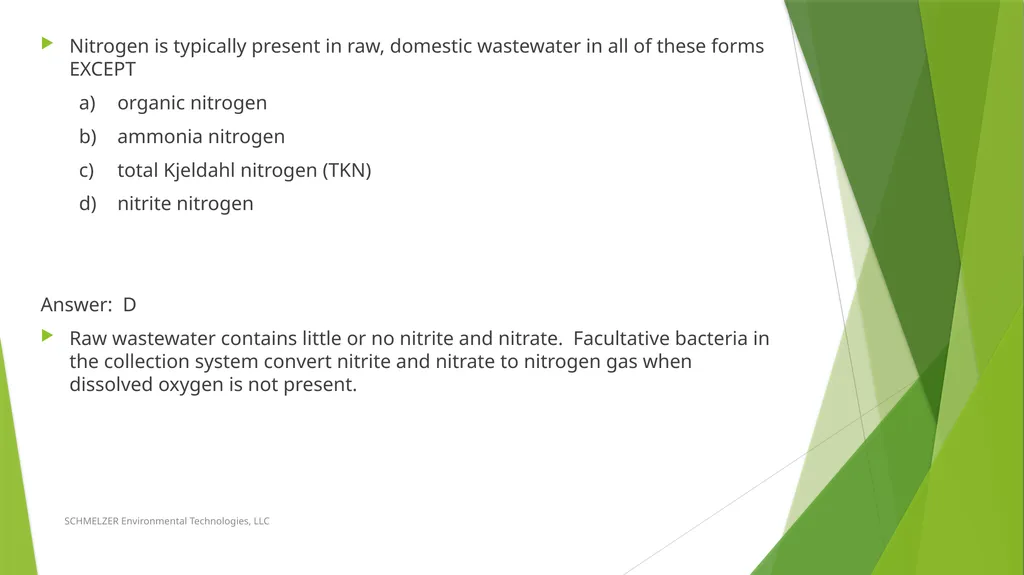 Nitrogen is typically present in raw, domestic wastewater in all of these forms EXCEPT

a) organic nitrogen

b) ammonia nitrogen

c) total Kjeldahl nitrogen (TKN)

d) nitrite nitrogen

Answer: D

Raw wastewater contains little or no nitrite and nitrate. Facultative bacteria in the collection system convert nitrite and nitrate to nitrogen gas when dissolved oxygen is not present.

SCHMELZER Environmental Technologies, LLC